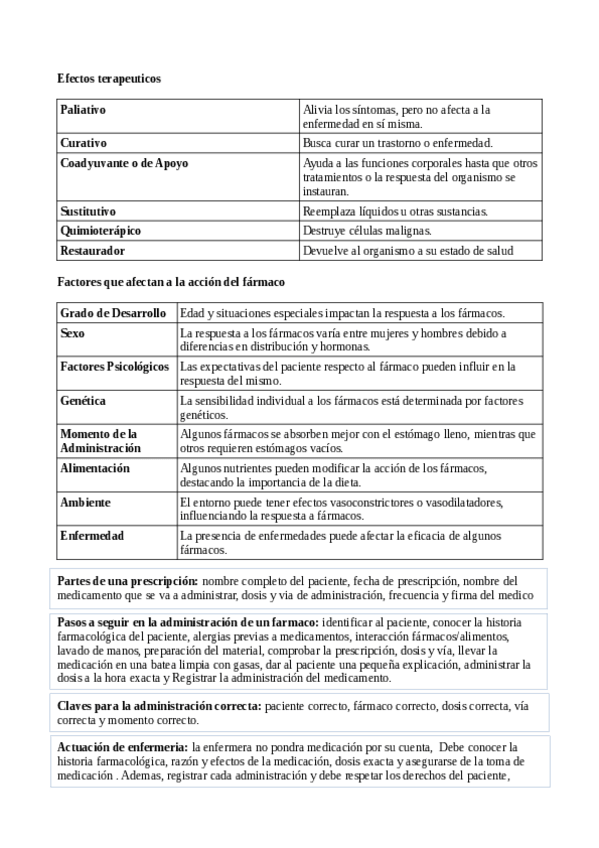 Efectos terapeuticos

| Paliativo | Alivia los síntomas, pero no afecta a la enfermedad en sí misma. |
|---|---|
| Curativo | Busca curar un trastorno o enfermedad. |
| Coadyuvante o de Apoyo | Ayuda a las funciones corporales hasta que otros tratamientos o la respuesta del organismo se instauran. |
| Sustitutivo | Reemplaza líquidos u otras sustancias. |
| Quimioterápico | Destruye células malignas. |
| Restaurador | Devuelve al organismo a su estado de salud |

Factores que afectan a la acción del fármaco

| Grado de Desarrollo | Edad y situaciones especiales impactan la respuesta a los fármacos. |
|---|---|
| Sexo | La respuesta a los fármacos varía entre mujeres y hombres debido a diferencias en distribución y hormonas. |
| Factores Psicológicos | Las expectativas del paciente respecto al fármaco pueden influir en la respuesta del mismo. |
| Genética | La sensibilidad individual a los fármacos está determinada por factores genéticos. |
| Momento de la Administración | Algunos fármacos se absorben mejor con el estómago lleno, mientras que otros requieren estómagos vacíos. |
| Alimentación | Algunos nutrientes pueden modificar la acción de los fármacos, destacando la importancia de la dieta. |
| Ambiente | El entorno puede tener efectos vasoconstrictores o vasodilatadores, influenciando la respuesta a fármacos. |
| Enfermedad | La presencia de enfermedades puede afectar la eficacia de algunos fármacos. |

Partes de una prescripción: nombre completo del paciente, fecha de prescripción, nombre del medicamento que se va a administrar, dosis y via de administración, frecuencia y firma del medico

Pasos a seguir en la administración de un farmaco: identificar al paciente, conocer la historia farmacológica del paciente, alergias previas a medicamentos, interacción fármacos/alimentos, lavado de manos, preparación del material, comprobar la prescripción, dosis y vía, llevar la medicación en una batea limpia con gasas, dar al paciente una pequeña explicación, administrar la dosis a la hora exacta y Registrar la administración del medicamento.

Claves para la administración correcta: paciente correcto, fármaco correcto, dosis correcta, vía correcta y momento correcto.

Actuación de enfermeria: la enfermera no pondra medicación por su cuenta, Debe conocer la historia farmacológica, razón y efectos de la medicación, dosis exacta y asegurarse de la toma de medicación . Ademas, registrar cada administración y debe respetar los derechos del paciente,